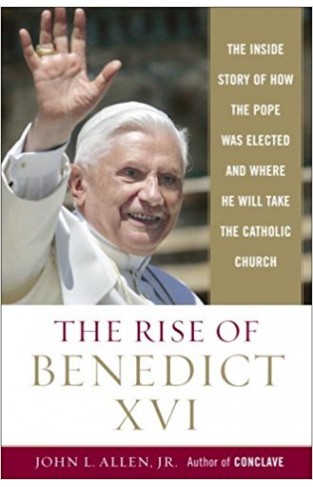 THE INSIDE STORY OF HOW THE POPE WAS ELECTED AND WHERE HE WILL TAKE THE CATHOLIC CHURCH

THE RISE OF
BENEDICT
XVI

JOHN L. ALLEN, JR. Author of CONCLAVE